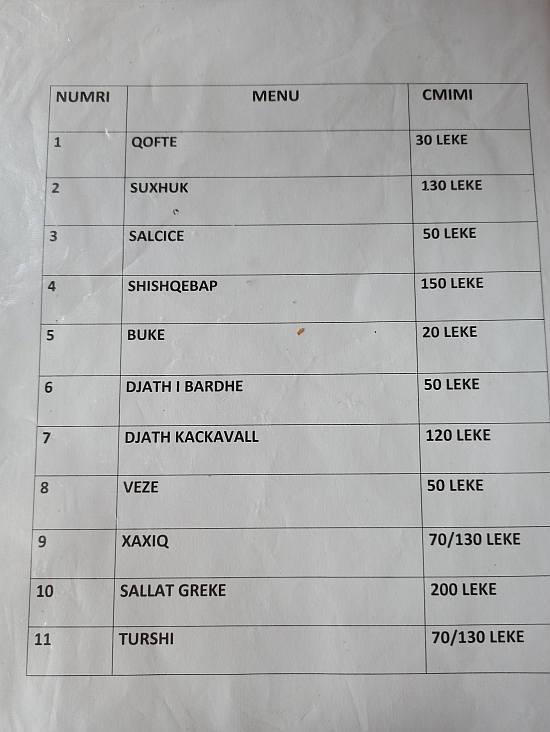 | NUMRI | MENU | CMIMI |
|---|---|---|
| 1 | QOFTE | 30 LEKE |
| 2 | SUXHUK | 130 LEKE |
| 3 | SALCICE | 50 LEKE |
| 4 | SHISHQEBAP | 150 LEKE |
| 5 | BUKE | 20 LEKE |
| 6 | DJATH I BARDHE | 50 LEKE |
| 7 | DJATH KACKAVALL | 120 LEKE |
| 8 | VEZE | 50 LEKE |
| 9 | XAXIQ | 70/130 LEKE |
| 10 | SALLAT GREKE | 200 LEKE |
| 11 | TURSHI | 70/130 LEKE |